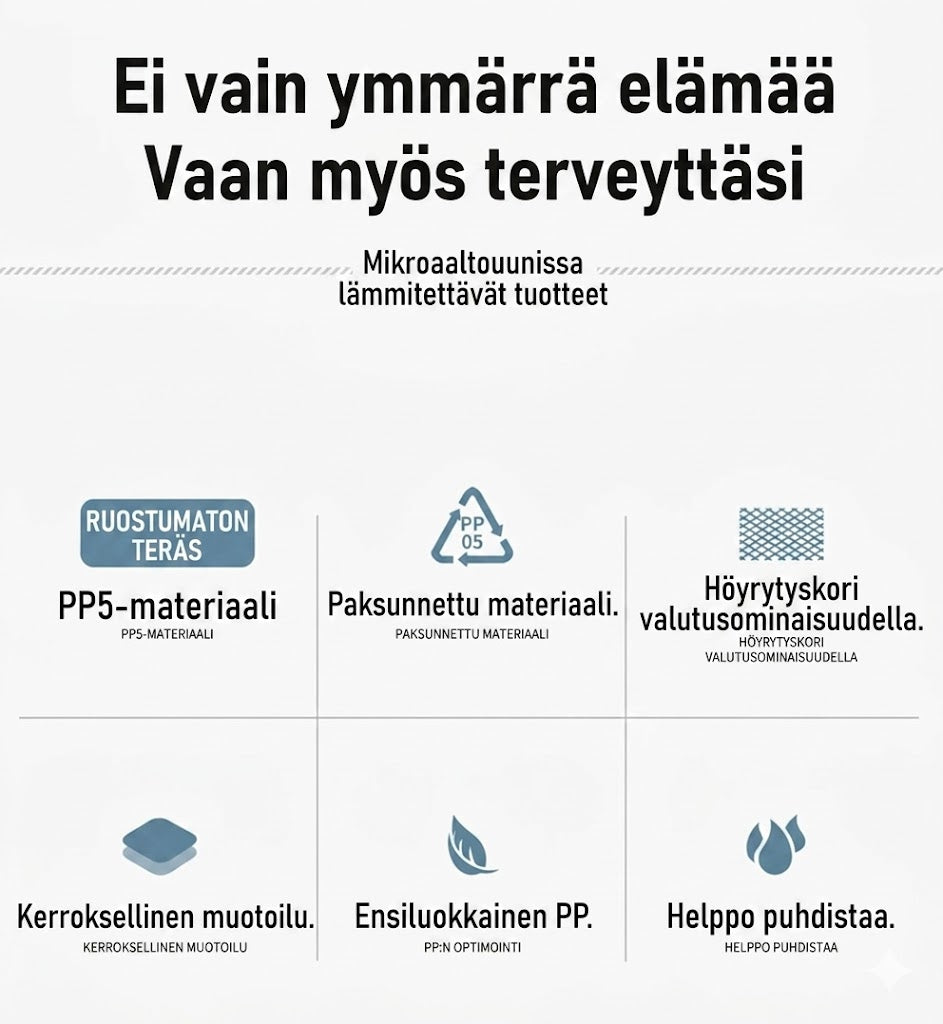 Ei vain ymmärrä elämää
Vaan myös terveyttäsi

Mikroaaltouunissa lämmitettävät tuotteet

RUOSTUMATON TERÄS

PP5-materiaali
PP5-MATERIAALI

PP 05

Paksunnettu materiaali.
PAKSUNNETTU MATERIAALI

Höyrytyskori valutusominaisuudella.
HÖYRYTYSKORI VALUTUSOMINAISUUDELLA

Kerroksellinen muotoilu.
KERROKSELLINEN MUOTOILU

Ensiluokkainen PP.
PP:N OPTIMOINTI

Helppo puhdistaa.
HELPPO PUHDISTAA